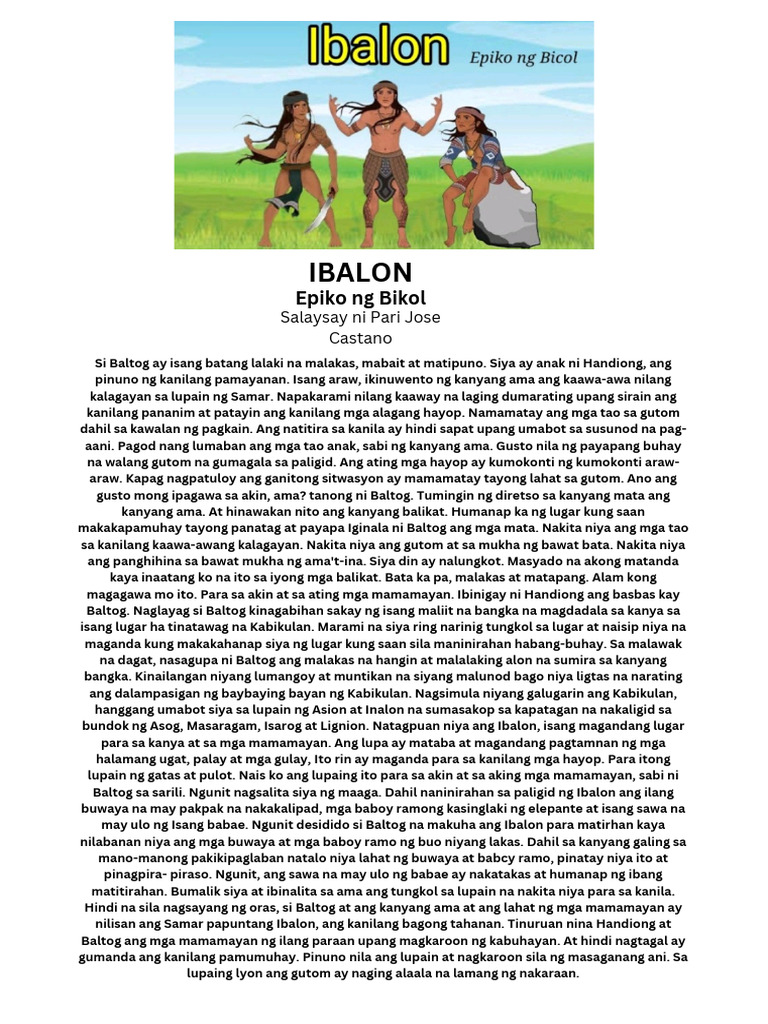 Ibalon Epiko ng Bicol

IBALON
Epiko ng Bikol
Salaysay ni Pari Jose Castano

Si Baltog ay isang batang lalaki na malakas, mabait at matipuno. Siya ay anak ni Handiong, ang pinuno ng kanilang pamayanan. Isang araw, ikinuwento ng kanyang ama ang kaawa-awa nilang kalagayan sa lupain ng Samar. Napakarami nilang kaaway na laging dumarating upang sirain ang kanilang pananim at patayin ang kanilang mga alagang hayop. Namamatay ang mga tao sa gutom dahil sa kawalan ng pagkain. Ang natitira sa kanila ay hindi sapat upang umabot sa susunod na pag-aani. Pagod nang lumaban ang mga tao anak, sabi ng kanyang ama. Gusto nila ng payapang buhay na walang gutom na gumagala sa paligid. Ang ating mga hayop ay kumokonti ng kumokonti araw-araw. Kapag nagpatuloy ang ganitong sitwasyon ay mamamatay tayong lahat sa gutom. Ano ang gusto mong ipagawa sa akin, ama? tanong ni Baltog. Tumingin ng diretso sa kanyang mata ang kanyang ama. At hinawakan nito ang kanyang balikat. Humanap ka ng lugar kung saan makakapamuhay tayong panatag at payapa Iginala ni Baltog ang mga mata. Nakita niya ang mga tao sa kanilang kaawa-awang kalagayan. Nakita niya ang gutom at sa mukha ng bawat bata. Nakita niya ang panghihina sa bawat mukha ng ama't-ina. Siya din ay nalungkot. Masyado na akong matanda kaya inaatang ko na ito sa iyong mga balikat. Bata ka pa, malakas at matapang. Alam kong magagawa mo ito. Para sa akin at sa ating mga mamamayan. Ibinigay ni Handiong ang basbas kay Baltog. Naglayag si Baltog kinagabihan sakay ng isang maliit na bangka na magdadala sa kanya sa isang lugar ha tinatawag na Kabikulan. Marami na siya ring narinig tungkol sa lugar at naisip niya na maganda kung makakahanap siya ng lugar kung saan sila maninirahan habang-buhay. Sa malawak na dagat, nasagupa ni Baltog ang malakas na hangin at malalaking alon na sumira sa kanyang bangka. Kinailangan niyang lumangoy at muntikan na siyang malunod bago niya ligtas na narating ang dalampasigan ng baybaying bayan ng Kabikulan. Nagsimula niyang galugarin ang Kabikulan, hanggang umabot siya sa lupain ng Asion at Inalon na sumasakop sa kapatagan na nakaligid sa bundok ng Asog, Masaragam, Isarog at Lignion. Natagpuan niya ang Ibalon, isang magandang lugar para sa kanya at sa mga mamamayan. Ang lupa ay mataba at magandang pagtamnan ng mga halamang ugat, palay at mga gulay, Ito rin ay maganda para sa kanilang mga hayop. Para itong lupain ng gatas at pulot. Nais ko ang lupaing ito para sa akin at sa aking mga mamamayan, sabi ni Baltog sa sarili. Ngunit nagsalita siya ng maaga. Dahil naninirahan sa paligid ng Ibalon ang ilang buwaya na may pakpak na nakakalipad, mga baboy ramong kasinglaki ng elepante at isang sawa na may ulo ng Isang babae. Ngunit desidido si Baltog na makuha ang Ibalon para matirhan kaya nilabanan niya ang mga buwaya at mga baboy ramo ng buo niyang lakas. Dahil sa kanyang galing sa mano-manong pakikipaglaban natalo niya lahat ng buwaya at babcy ramo, pinatay niya ito at pinagpira- piraso. Ngunit, ang sawa na may ulo ng babae ay nakatakas at humanap ng ibang matitirahan. Bumalik siya at ibinalita sa ama ang tungkol sa lupain na nakita niya para sa kanila. Hindi na sila nagsayang ng oras, si Baltog at ang kanyang ama at ang lahat ng mga mamamayan ay nilisan ang Samar papuntang Ibalon, ang kanilang bagong tahanan. Tinuruan nina Handiong at Baltog ang mga mamamayan ng ilang paraan upang magkaroon ng kabuhayan. At hindi nagtagal ay gumanda ang kanilang pamumuhay. Pinuno nila ang lupain at nagkaroon sila ng masaganang ani. Sa lupaing lyon ang gutom ay naging alaala na lamang ng nakaraan.